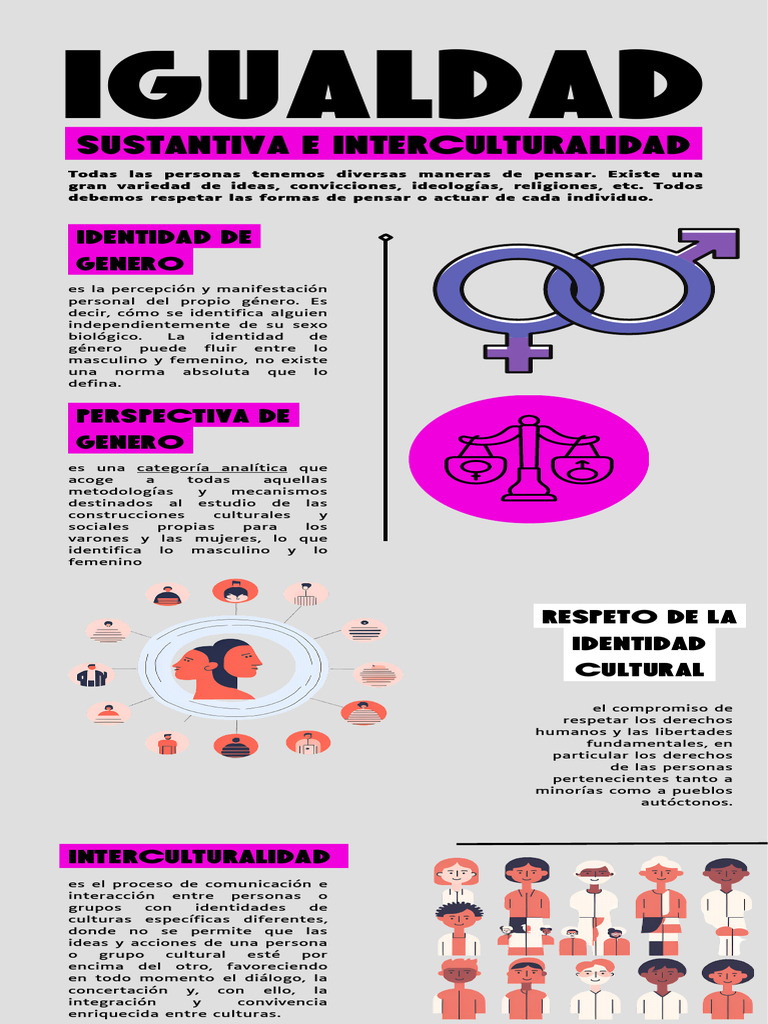 IGUALDAD

SUSTANTIVA E INTERCULTURALIDAD

Todas las personas tenemos diversas maneras de pensar. Existe una gran variedad de ideas, convicciones, ideologías, religiones, etc. Todos debemos respetar las formas de pensar o actuar de cada individuo.

IDENTIDAD DE GENERO

es la percepción y manifestación personal del propio género. Es decir, cómo se identifica alguien independientemente de su sexo biológico. La identidad de género puede fluir entre lo masculino y femenino, no existe una norma absoluta que lo defina.

PERSPECTIVA DE GENERO

es una categoría analítica que acoge a todas aquellas metodologías y mecanismos destinados al estudio de las construcciones culturales y sociales propias para los varones y las mujeres, lo que identifica lo masculino y lo femenino

RESPETO DE LA IDENTIDAD CULTURAL

el compromiso de respetar los derechos humanos y las libertades fundamentales, en particular los derechos de las personas pertenecientes tanto a minorías como a pueblos autóctonos.

INTERCULTURALIDAD

es el proceso de comunicación e interacción entre personas o grupos con identidades de culturas específicas diferentes, donde no se permite que las ideas y acciones de una persona o grupo cultural esté por encima del otro, favoreciendo en todo momento el diálogo, la concertación y, con ello, la integración y convivencia enriquecida entre culturas.